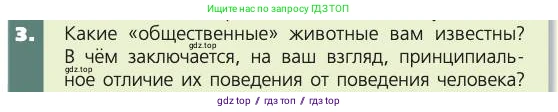 Ищите нас по запросу ГДЗ ТОП

3. Какие «общественные» животные вам известны? В чём заключается, на ваш взгляд, принципиальное отличие их поведения от поведения человека?

gdz.top

gdz.top

gdz top / гдз топ / гдз top